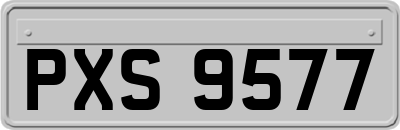 PXS 9577